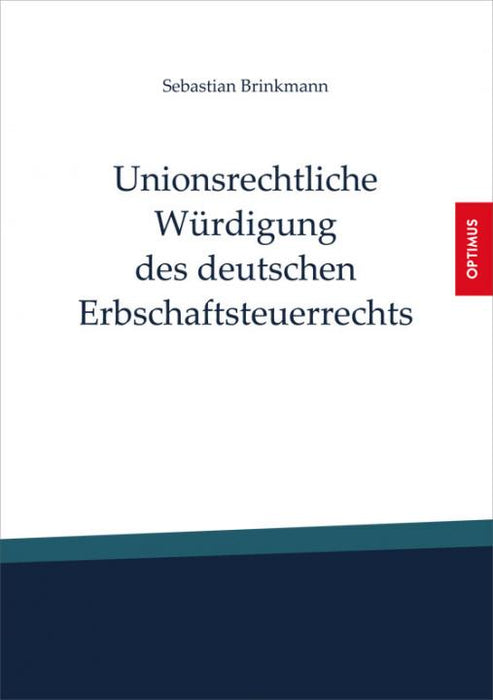 Sebastian Brinkmann

Unionsrechtliche Würdigung des deutschen Erbschaftsteuerrechts

OPTIMUS